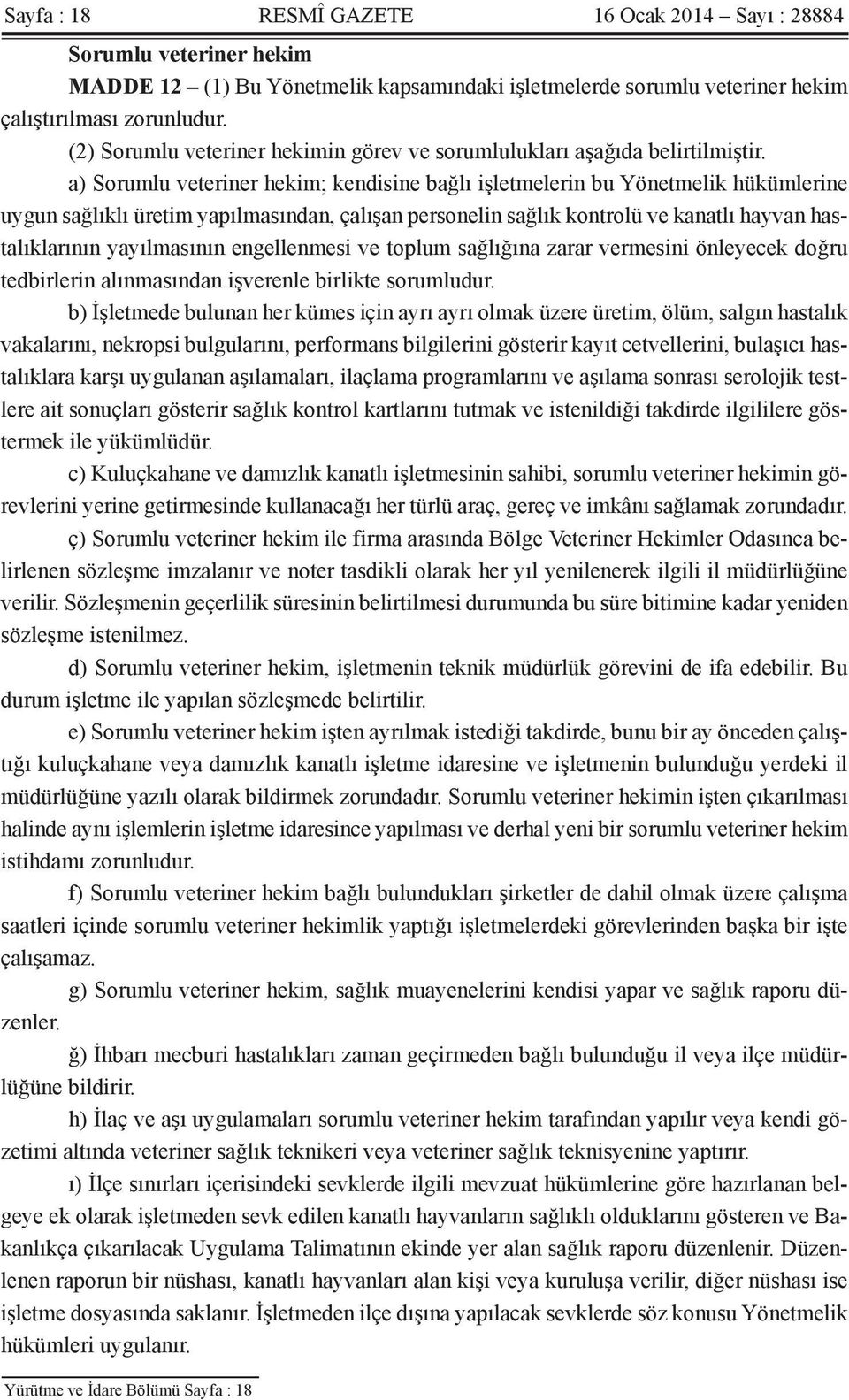 Sayfa : 18 RESMÎ GAZETE 16 Ocak 2014 – Sayı : 28884

Sorumlu veteriner hekim

MADDE 12 – (1) Bu Yönetmelik kapsamındaki işletmelerde sorumlu veteriner hekim çalıştırılması zorunludur.

(2) Sorumlu veteriner hekimin görev ve sorumlulukları aşağıda belirtilmiştir.

a) Sorumlu veteriner hekim; kendisine bağlı işletmelerin bu Yönetmelik hükümlerine uygun sağlıklı üretim yapılmasından, çalışan personelin sağlık kontrolü ve kanatlı hayvan hastalıklarının yayılmasının engellenmesi ve toplum sağlığına zarar vermesini önleyecek doğru tedbirlerin alınmasından işverenle birlikte sorumludur.

b) İşletmede bulunan her kümes için ayrı ayrı olmak üzere üretim, ölüm, salgın hastalık vakalarını, nekropsi bulgularını, performans bilgilerini gösterir kayıt cetvellerini, bulaşıcı hastalıklara karşı uygulanan aşılamaları, ilaçlama programlarını ve aşılama sonrası serolojik testlere ait sonuçları gösterir sağlık kontrol kartlarını tutmak ve istenildiği takdirde ilgililere göstermek ile yükümlüdür.

c) Kuluçkahane ve damızlık kanatlı işletmesinin sahibi, sorumlu veteriner hekimin görevlerini yerine getirmesinde kullanacağı her türlü araç, gereç ve imkânı sağlamak zorundadır.

ç) Sorumlu veteriner hekim ile firma arasında Bölge Veteriner Hekimler Odasınca belirlenen sözleşme imzalanır ve noter tasdikli olarak her yıl yenilenerek ilgili il müdürlüğüne verilir. Sözleşmenin geçerlilik süresinin belirtilmesi durumunda bu süre bitimine kadar yeniden sözleşme istenilmez.

d) Sorumlu veteriner hekim, işletmenin teknik müdürlük görevini de ifa edebilir. Bu durum işletme ile yapılan sözleşmede belirtilir.

e) Sorumlu veteriner hekim işten ayrılmak istediği takdirde, bunu bir ay önceden çalıştığı kuluçkahane veya damızlık kanatlı işletme idaresine ve işletmenin bulunduğu yerdeki il müdürlüğüne yazılı olarak bildirmek zorundadır. Sorumlu veteriner hekimin işten çıkarılması halinde aynı işlemlerin işletme idaresince yapılması ve derhal yeni bir sorumlu veteriner hekim istihdamı zorunludur.

f) Sorumlu veteriner hekim bağlı bulundukları şirketler de dahil olmak üzere çalışma saatleri içinde sorumlu veteriner hekimlik yaptığı işletmelerdeki görevlerinden başka bir işte çalışamaz.

g) Sorumlu veteriner hekim, sağlık muayenelerini kendisi yapar ve sağlık raporu düzenler.

ğ) İhbarı mecburi hastalıkları zaman geçirmeden bağlı bulunduğu il veya ilçe müdürlüğüne bildirir.

h) İlaç ve aşı uygulamaları sorumlu veteriner hekim tarafından yapılır veya kendi gözetimi altında veteriner sağlık teknikeri veya veteriner sağlık teknisyenine yaptırır.

ı) İlçe sınırları içerisindeki sevklerde ilgili mevzuat hükümlerine göre hazırlanan belgeye ek olarak işletmeden sevk edilen kanatlı hayvanların sağlıklı olduklarını gösteren ve Bakanlıkça çıkarılacak Uygulama Talimatının ekinde yer alan sağlık raporu düzenlenir. Düzenlenen raporun bir nüshası, kanatlı hayvanları alan kişi veya kuruluşa verilir, diğer nüshası ise işletme dosyasında saklanır. İşletmeden ilçe dışına yapılacak sevklerde söz konusu Yönetmelik hükümleri uygulanır.

Yürütme ve İdare Bölümü Sayfa : 18